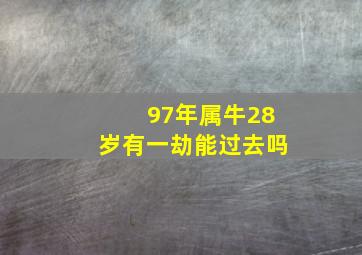 97年属牛28岁有一劫能过去吗